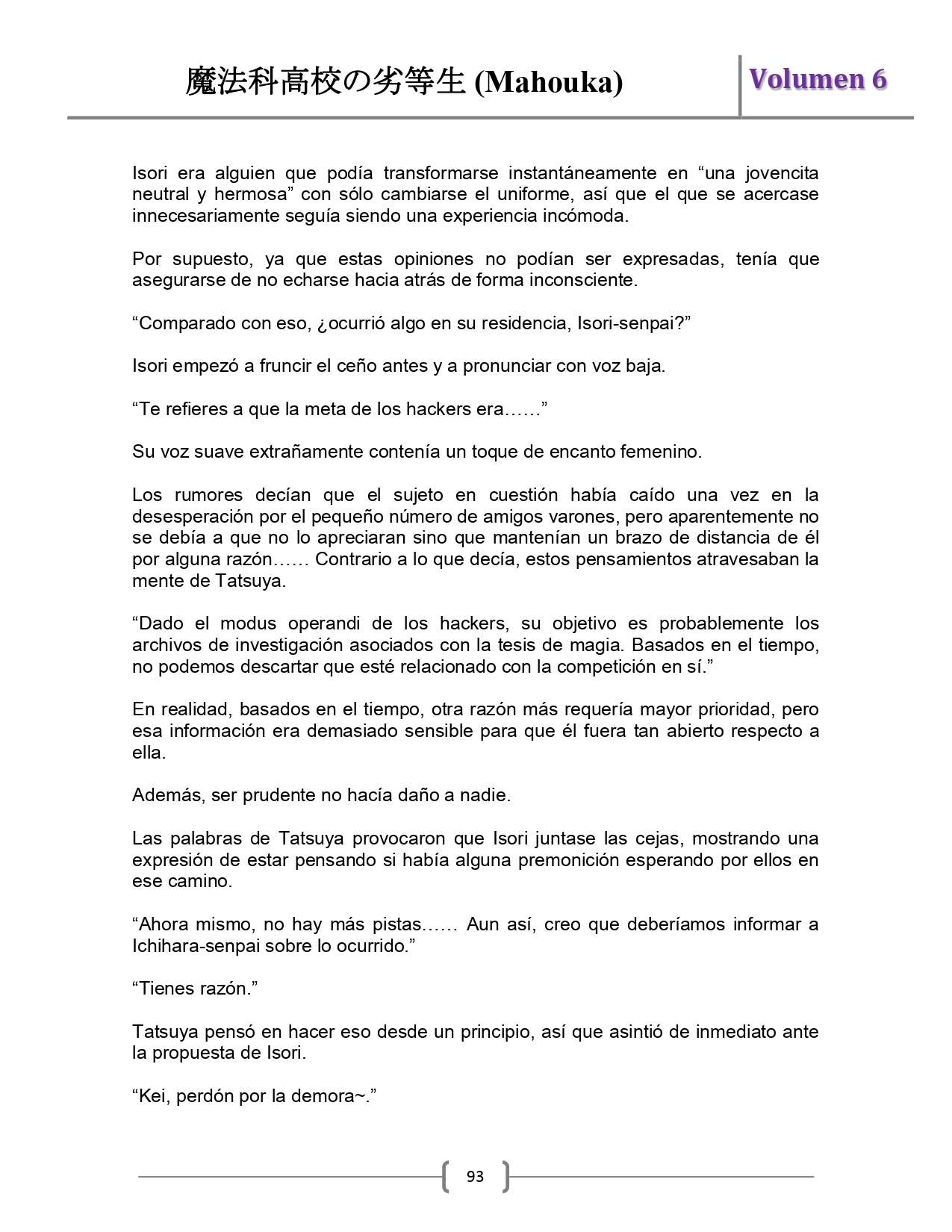 魔法科高校の劣等生 (Mahouka)

Volumen 6

Isori era alguien que podía transformarse instantáneamente en “una jovencita neutral y hermosa” con sólo cambiarse el uniforme, así que el que se acercase innecesariamente seguía siendo una experiencia incómoda.

Por supuesto, ya que estas opiniones no podían ser expresadas, tenía que asegurarse de no echarse hacia atrás de forma inconsciente.

“Comparado con eso, ¿ocurrió algo en su residencia, Isori-senpai?”

Isori empezó a fruncir el ceño antes y a pronunciar con voz baja.

“Te refieres a que la meta de los hackers era……”

Su voz suave extrañamente contenía un toque de encanto femenino.

Los rumores decían que el sujeto en cuestión había caído una vez en la desesperación por el pequeño número de amigos varones, pero aparentemente no se debía a que no lo apreciaran sino que mantenían un brazo de distancia de él por alguna razón…… Contrario a lo que decía, estos pensamientos atravesaban la mente de Tatsuya.

“Dado el modus operandi de los hackers, su objetivo es probablemente los archivos de investigación asociados con la tesis de magia. Basados en el tiempo, no podemos descartar que esté relacionado con la competición en sí.”

En realidad, basados en el tiempo, otra razón más requería mayor prioridad, pero esa información era demasiado sensible para que él fuera tan abierto respecto a ella.

Además, ser prudente no hacía daño a nadie.

Las palabras de Tatsuya provocaron que Isori juntase las cejas, mostrando una expresión de estar pensando si había alguna premonición esperando por ellos en ese camino.

“Ahora mismo, no hay más pistas…… Aun así, creo que deberíamos informar a Ichihara-senpai sobre lo ocurrido.”

“Tienes razón.”

Tatsuya pensó en hacer eso desde un principio, así que asintió de inmediato ante la propuesta de Isori.

“Kei, perdón por la demora~.”

93